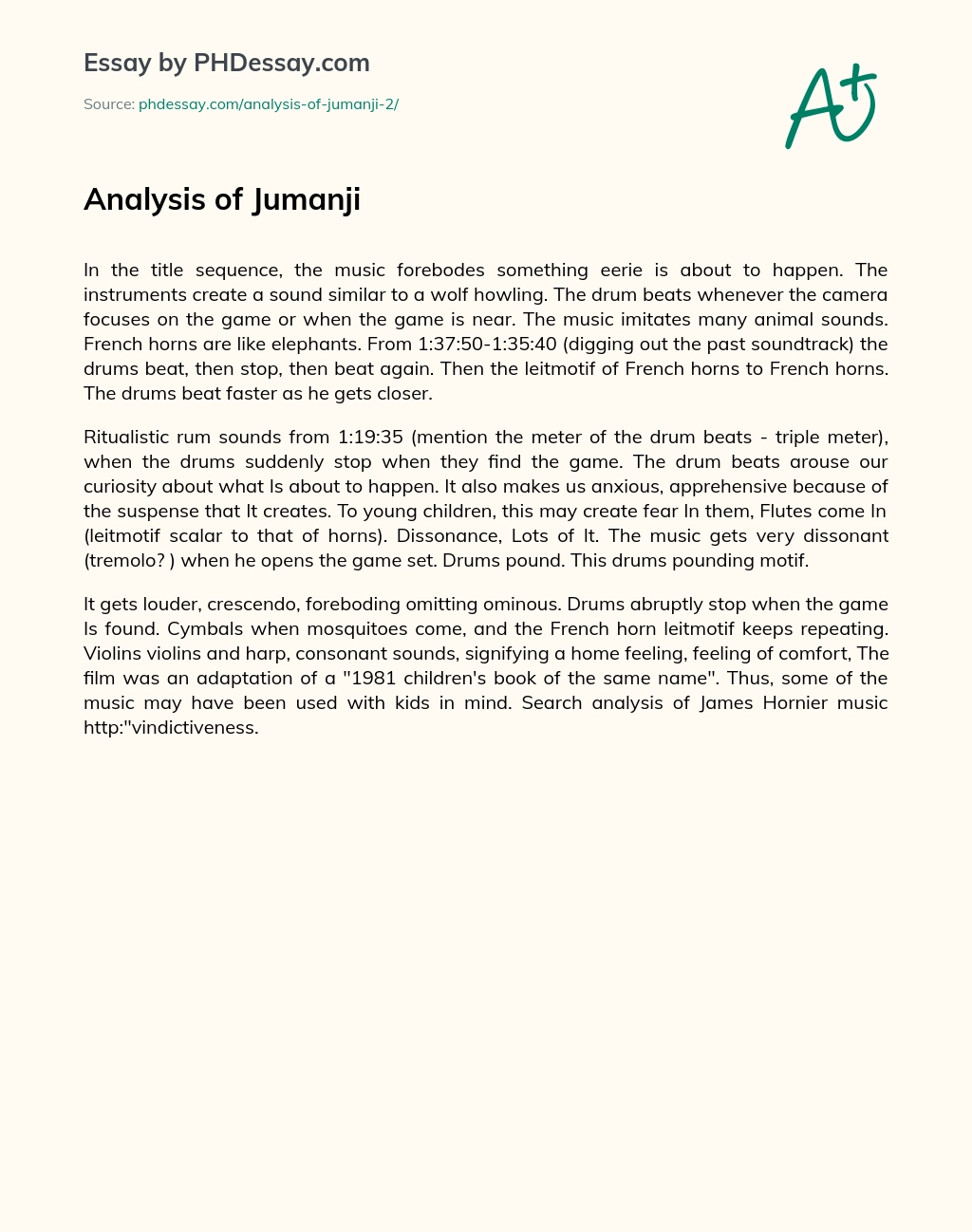 Essay by PHDessay.com

Source: phdessay.com/analysis-of-jumanji-2/

A+

Analysis of Jumanji

In the title sequence, the music forebodes something eerie is about to happen. The instruments create a sound similar to a wolf howling. The drum beats whenever the camera focuses on the game or when the game is near. The music imitates many animal sounds. French horns are like elephants. From 1:37:50-1:35:40 (digging out the past soundtrack) the drums beat, then stop, then beat again. Then the leitmotif of French horns to French horns. The drums beat faster as he gets closer.

Ritualistic rum sounds from 1:19:35 (mention the meter of the drum beats - triple meter), when the drums suddenly stop when they find the game. The drum beats arouse our curiosity about what Is about to happen. It also makes us anxious, apprehensive because of the suspense that It creates. To young children, this may create fear In them, Flutes come In (leitmotif scalar to that of horns). Dissonance, Lots of It. The music gets very dissonant (tremolo? ) when he opens the game set. Drums pound. This drums pounding motif.

It gets louder, crescendo, foreboding omitting ominous. Drums abruptly stop when the game Is found. Cymbals when mosquitoes come, and the French horn leitmotif keeps repeating. Violins violins and harp, consonant sounds, signifying a home feeling, feeling of comfort, The film was an adaptation of a "1981 children's book of the same name". Thus, some of the music may have been used with kids in mind. Search analysis of James Hornier music http:"vindictiveness.